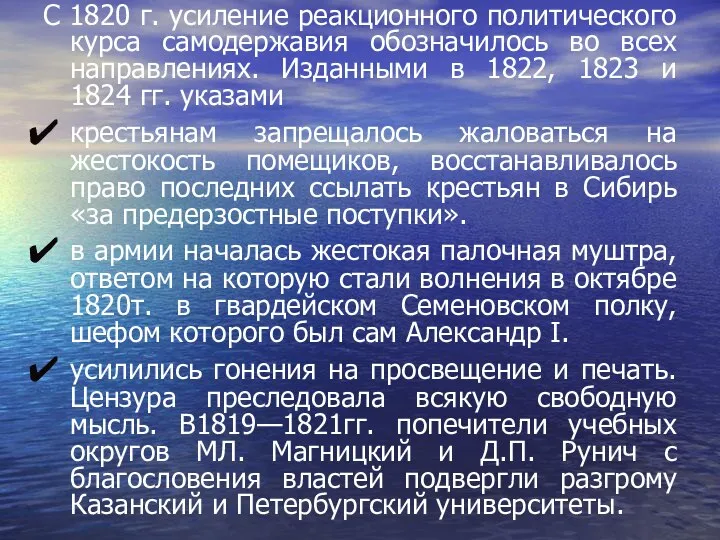 С 1820 г. усиление реакционного политического курса самодержавия обозначилось во всех направлениях. Изданными в 1822, 1823 и 1824 гг. указами

✔ крестьянам запрещалось жаловаться на жестокость помещиков, восстанавливалось право последних ссылать крестьян в Сибирь «за предерзостные поступки».

✔ в армии началась жестокая палочная муштра, ответом на которую стали волнения в октябре 1820т. в гвардейском Семеновском полку, шефом которого был сам Александр I.

✔ усилились гонения на просвещение и печать. Цензура преследовала всякую свободную мысль. В1819—1821гг. попечители учебных округов МЛ. Магницкий и Д.П. Рунич с благословения властей подвергли разгрому Казанский и Петербургский университеты.